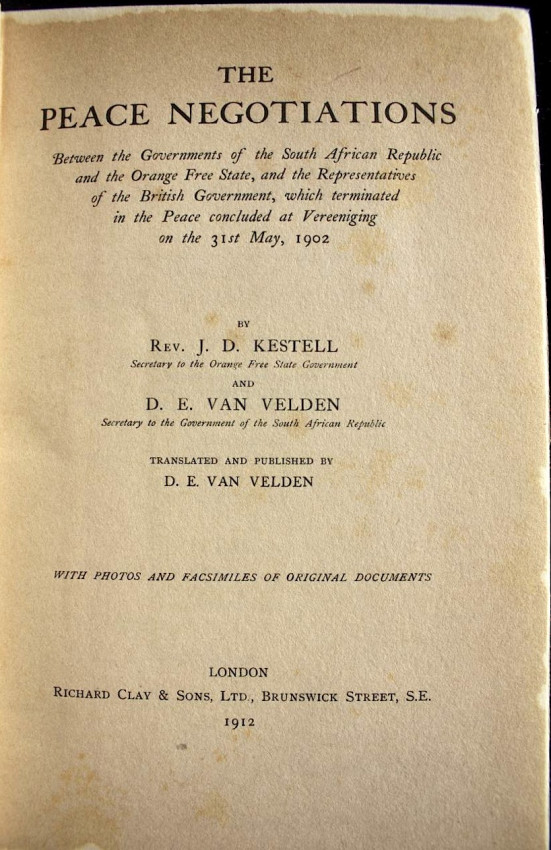 THE
PEACE NEGOTIATIONS

Between the Governments of the South African Republic and the Orange Free State, and the Representatives of the British Government, which terminated in the Peace concluded at Vereeniging on the 31st May, 1902

BY

REV. J. D. KESTELL
Secretary to the Orange Free State Government

AND

D. E. VAN VELDEN
Secretary to the Government of the South African Republic

TRANSLATED AND PUBLISHED BY
D. E. VAN VELDEN

WITH PHOTOS AND FACSIMILES OF ORIGINAL DOCUMENTS

LONDON
RICHARD CLAY & SONS, LTD., BRUNSWICK STREET, S.E.
1912